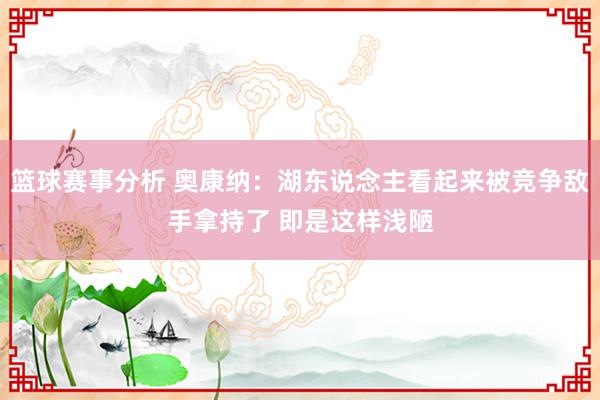 篮球赛事分析 奥康纳：湖东说念主看起来被竞争敌手拿持了 即是这样浅陋